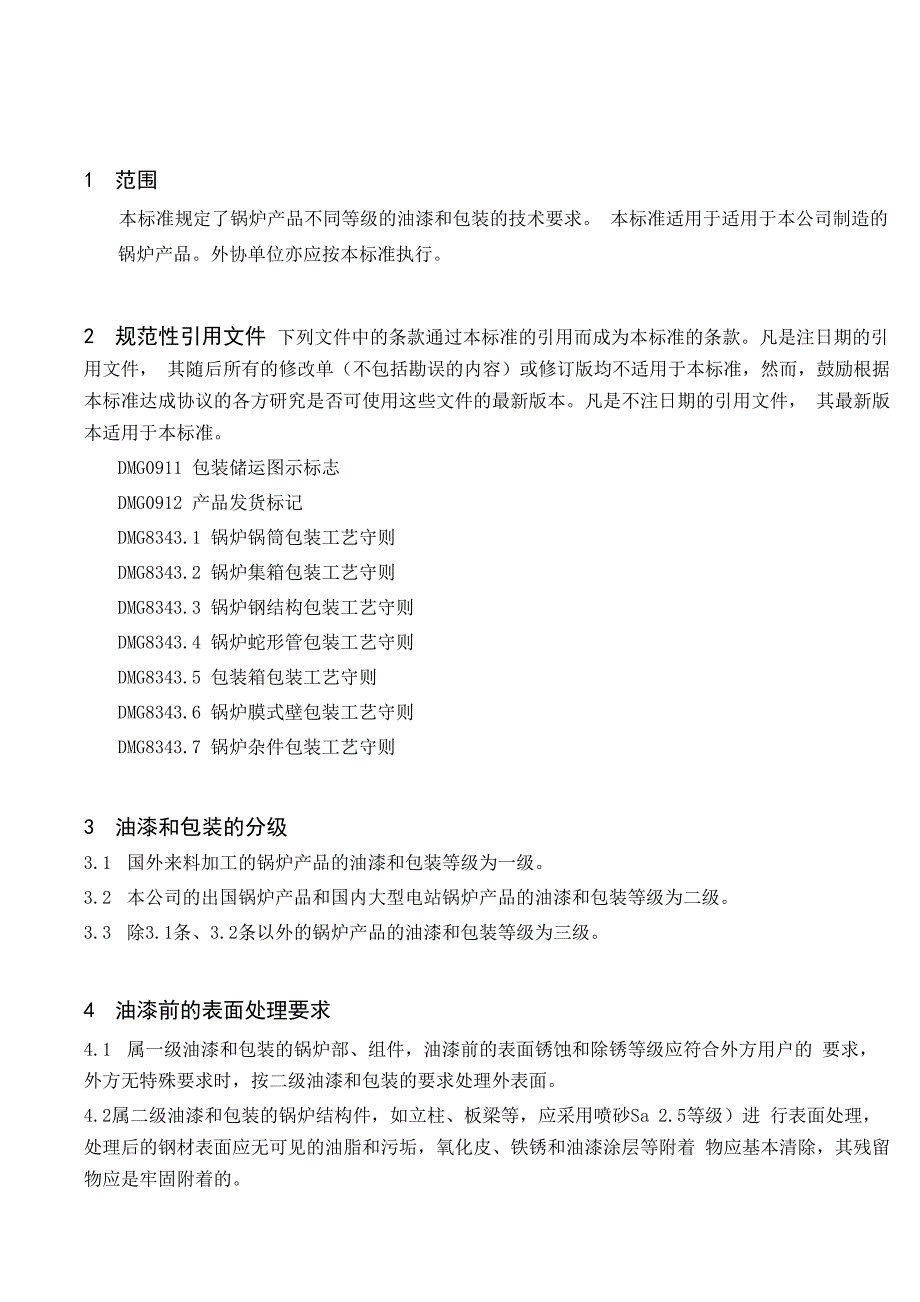 1 范围

本标准规定了锅炉产品不同等级的油漆和包装的技术要求。 本标准适用于适用于本公司制造的锅炉产品。外协单位亦应按本标准执行。

2 规范性引用文件 下列文件中的条款通过本标准的引用而成为本标准的条款。凡是注日期的引用文件， 其随后所有的修改单（不包括勘误的内容）或修订版均不适用于本标准，然而，鼓励根据本标准达成协议的各方研究是否可使用这些文件的最新版本。凡是不注日期的引用文件， 其最新版本适用于本标准。

DMG0911 包装储运图示标志

DMG0912 产品发货标记

DMG8343.1 锅炉锅筒包装工艺守则

DMG8343.2 锅炉集箱包装工艺守则

DMG8343.3 锅炉钢结构包装工艺守则

DMG8343.4 锅炉蛇形管包装工艺守则

DMG8343.5 包装箱包装工艺守则

DMG8343.6 锅炉膜式壁包装工艺守则

DMG8343.7 锅炉杂件包装工艺守则

3 油漆和包装的分级

3.1 国外来料加工的锅炉产品的油漆和包装等级为一级。

3.2 本公司的出国锅炉产品和国内大型电站锅炉产品的油漆和包装等级为二级。

3.3 除3.1条、3.2条以外的锅炉产品的油漆和包装等级为三级。

4 油漆前的表面处理要求

4.1 属一级油漆和包装的锅炉部、组件，油漆前的表面锈蚀和除锈等级应符合外方用户的 要求，外方无特殊要求时，按二级油漆和包装的要求处理外表面。

4.2属二级油漆和包装的锅炉结构件，如立柱、板梁等，应采用喷砂Sa 2.5等级）进 行表面处理，处理后的钢材表面应无可见的油脂和污垢，氧化皮、铁锈和油漆涂层等附着 物应基本清除，其残留物应是牢固附着的。